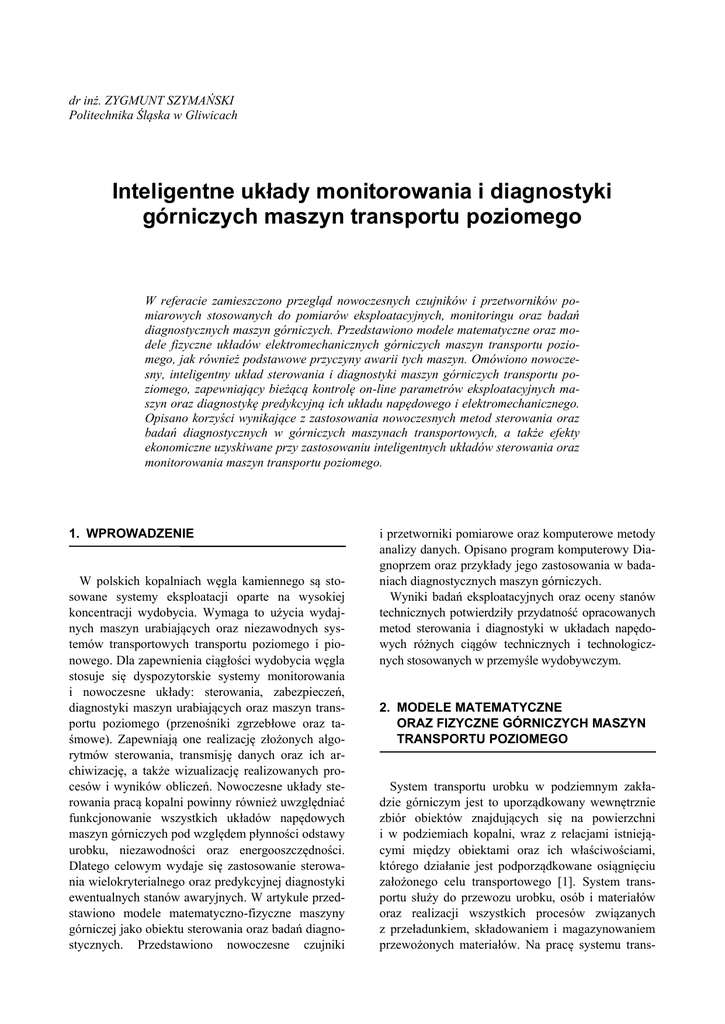 dr inż. ZYGMUNT SZYMAŃSKI
Politechnika Śląska w Gliwicach

Inteligentne układy monitorowania i diagnostyki górniczych maszyn transportu poziomego

W referacie zamieszczono przegląd nowoczesnych czujników i przetworników pomiarowych stosowanych do pomiarów eksploatacyjnych, monitoringu oraz badań diagnostycznych maszyn górniczych. Przedstawiono modele matematyczne oraz modele fizyczne układów elektromechanicznych górniczych maszyn transportu poziomego, jak również podstawowe przyczyny awarii tych maszyn. Omówiono nowoczesny, inteligentny układ sterowania i diagnostyki maszyn górniczych transportu poziomego, zapewniający bieżącą kontrolę on-line parametrów eksploatacyjnych maszyn oraz diagnostykę predykcyjną ich układu napędowego i elektromechanicznego. Opisano korzyści wynikające z zastosowania nowoczesnych metod sterowania oraz badań diagnostycznych w górniczych maszynach transportowych, a także efekty ekonomiczne uzyskiwane przy zastosowaniu inteligentnych układów sterowania oraz monitorowania maszyn transportu poziomego.

1. WPROWADZENIE

W polskich kopalniach węgla kamiennego są stosowane systemy eksploatacji oparte na wysokiej koncentracji wydobycia. Wymaga to użycia wydajnych maszyn urabiających oraz niezawodnych systemów transportowych transportu poziomego i pionowego. Dla zapewnienia ciągłości wydobycia węgla stosuje się dyspozytorskie systemy monitorowania i nowoczesne układy: sterowania, zabezpieczeń, diagnostyki maszyn urabiających oraz maszyn transportu poziomego (przenośniki zgrzebłowe oraz taśmowe). Zapewniają one realizację złożonych algorytmów sterowania, transmisję danych oraz ich archiwizację, a także wizualizację realizowanych procesów i wyników obliczeń. Nowoczesne układy sterowania pracą kopalni powinny również uwzględniać funkcjonowanie wszystkich układów napędowych maszyn górniczych pod względem płynności odstawy urobku, niezawodności oraz energooszczędności. Dlatego celowym wydaje się zastosowanie sterowania wielokryterialnego oraz predykcyjnej diagnostyki ewentualnych stanów awaryjnych. W artykule przedstawiono modele matematyczno-fizyczne maszyny górniczej jako obiektu sterowania oraz badań diagnostycznych. Przedstawiono nowoczesne czujniki i przetworniki pomiarowe oraz komputerowe metody analizy danych. Opisano program komputerowy Diagnoprzem oraz przykłady jego zastosowania w badaniach diagnostycznych maszyn górniczych.

Wyniki badań eksploatacyjnych oraz oceny stanów technicznych potwierdziły przydatność opracowanych metod sterowania i diagnostyki w układach napędowych różnych ciągów technicznych i technologicznych stosowanych w przemyśle wydobywczym.

2. MODELE MATEMATYCZNE ORAZ FIZYCZNE GÓRNICZYCH MASZYN TRANSPORTU POZIOMEGO

System transportu urobku w podziemnym zakładzie górniczym jest to uporządkowany wewnętrznie zbiór obiektów znajdujących się na powierzchni i w podziemiach kopalni, wraz z relacjami istniejącymi między obiektami oraz ich właściwościami, którego działanie jest podporządkowane osiągnięciu założonego celu transportowego [1]. System transportu służy do przewozu urobku, osób i materiałów oraz realizacji wszystkich procesów związanych z przeładunkiem, składowaniem i magazynowaniem przewożonych materiałów. Na pracę systemu trans-